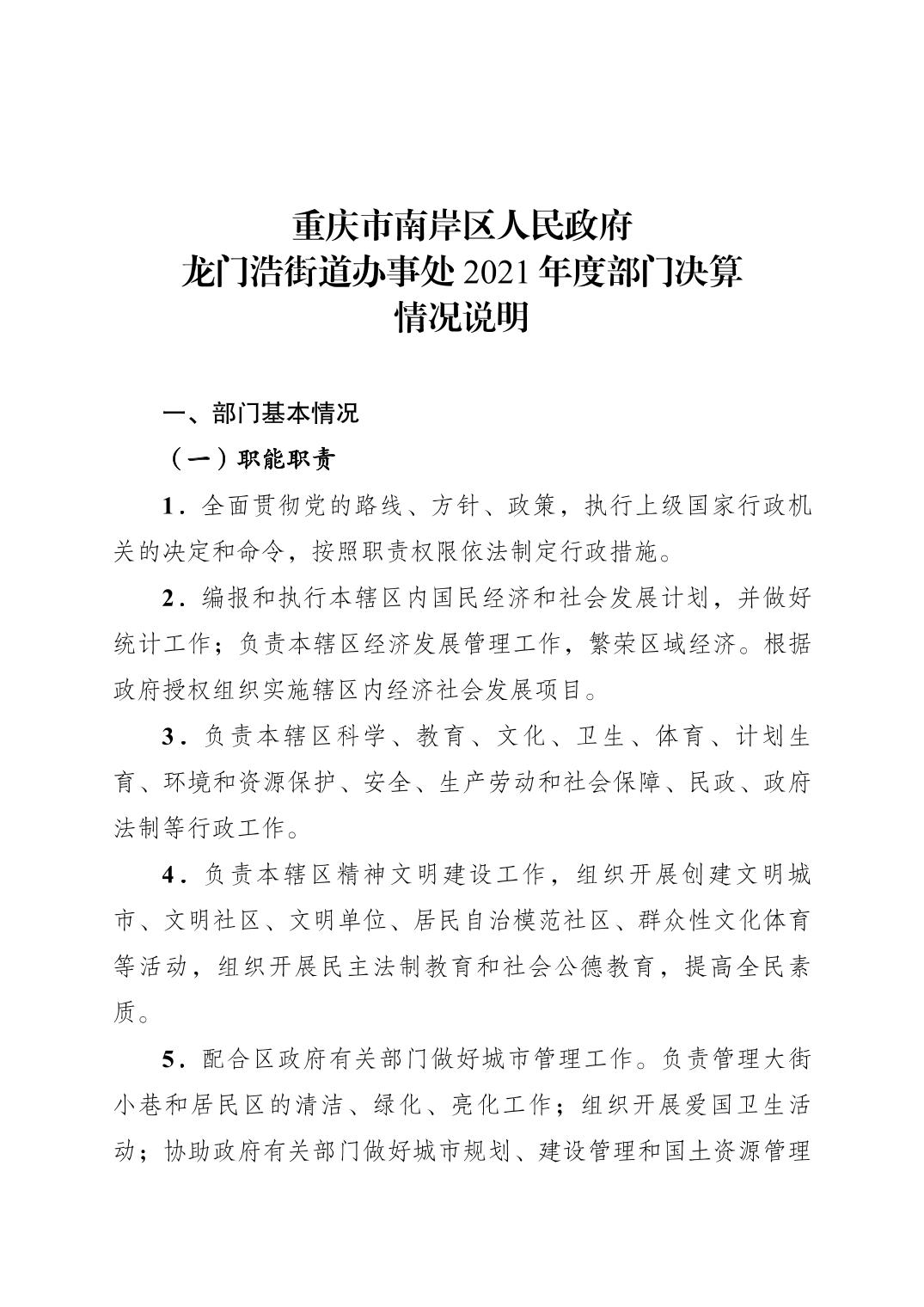 重庆市南岸区人民政府
龙门浩街道办事处 2021 年度部门决算
情况说明

一、部门基本情况

（一）职能职责

1．全面贯彻党的路线、方针、政策，执行上级国家行政机关的决定和命令，按照职责权限依法制定行政措施。

2．编报和执行本辖区内国民经济和社会发展计划，并做好统计工作；负责本辖区经济发展管理工作，繁荣区域经济。根据政府授权组织实施辖区内经济社会发展项目。

3．负责本辖区科学、教育、文化、卫生、体育、计划生育、环境和资源保护、安全、生产劳动和社会保障、民政、政府法制等行政工作。

4．负责本辖区精神文明建设工作，组织开展创建文明城市、文明社区、文明单位、居民自治模范社区、群众性文化体育等活动，组织开展民主法制教育和社会公德教育，提高全民素质。

5．配合区政府有关部门做好城市管理工作。负责管理大街小巷和居民区的清洁、绿化、亮化工作；组织开展爱国卫生活动；协助政府有关部门做好城市规划、建设管理和国土资源管理